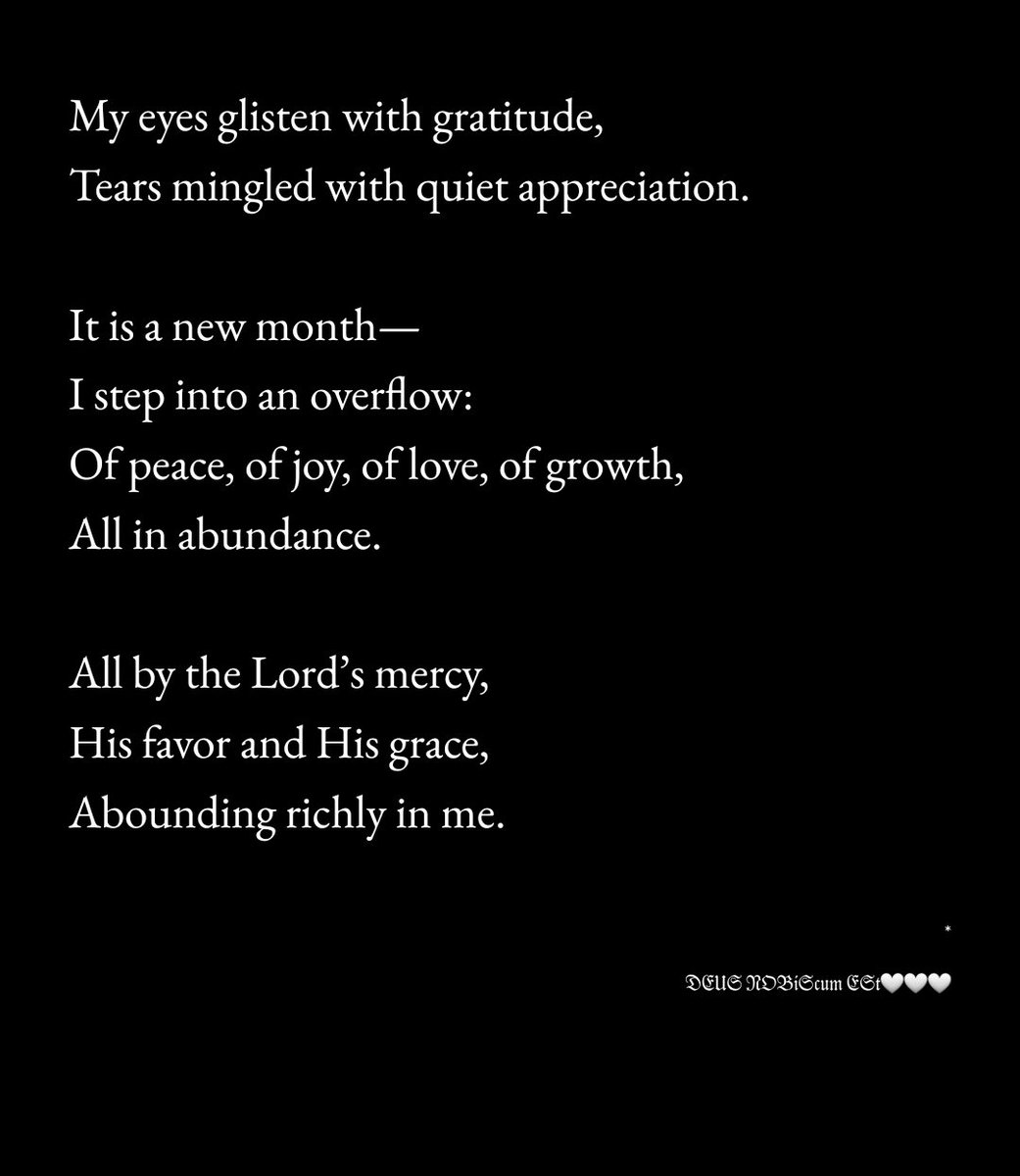 My eyes glisten with gratitude,
Tears mingled with quiet appreciation.

It is a new month—
I step into an overflow:
Of peace, of joy, of love, of growth,
All in abundance.

All by the Lord's mercy,
His favor and His grace,
Abounding richly in me.

*

DEUS NOBiScum ESt🤍🤍🤍